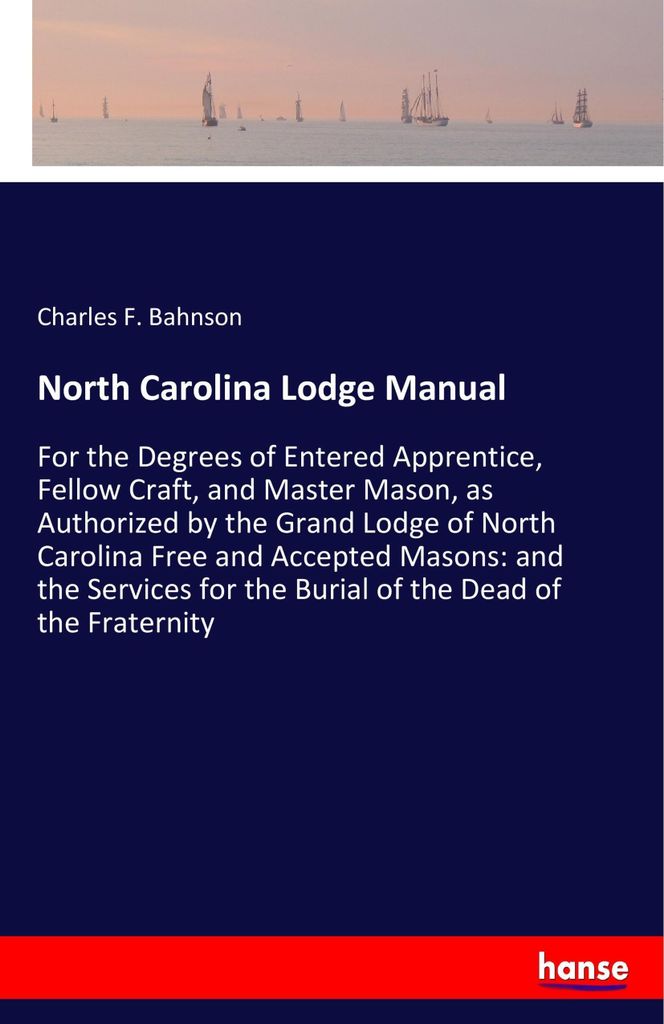 Charles F. Bahnson

North Carolina Lodge Manual

For the Degrees of Entered Apprentice, Fellow Craft, and Master Mason, as Authorized by the Grand Lodge of North Carolina Free and Accepted Masons: and the Services for the Burial of the Dead of the Fraternity

hanse